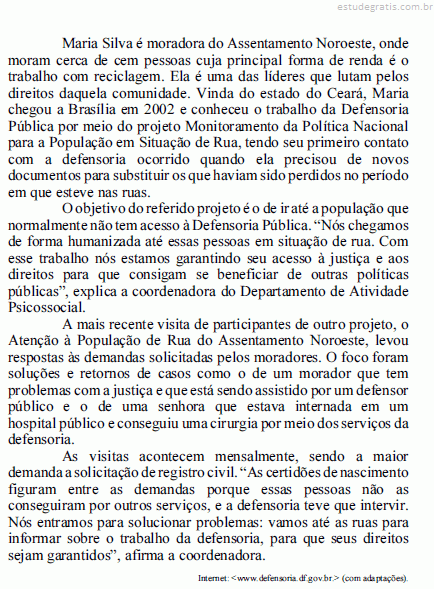 estudegratis.com.br

Maria Silva é moradora do Assentamento Noroeste, onde moram cerca de cem pessoas cuja principal forma de renda é o trabalho com reciclagem. Ela é uma das líderes que lutam pelos direitos daquela comunidade. Vinda do estado do Ceará, Maria chegou a Brasília em 2002 e conheceu o trabalho da Defensoria Pública por meio do projeto Monitoramento da Política Nacional para a População em Situação de Rua, tendo seu primeiro contato com a defensoria ocorrido quando ela precisou de novos documentos para substituir os que haviam sido perdidos no período em que esteve nas ruas.

O objetivo do referido projeto é o de ir até a população que normalmente não tem acesso à Defensoria Pública. “Nós chegamos de forma humanizada até essas pessoas em situação de rua. Com esse trabalho nós estamos garantindo seu acesso à justiça e aos direitos para que consigam se beneficiar de outras políticas públicas”, explica a coordenadora do Departamento de Atividade Psicossocial.

A mais recente visita de participantes de outro projeto, o Atenção à População de Rua do Assentamento Noroeste, levou respostas às demandas solicitadas pelos moradores. O foco foram soluções e retornos de casos como o de um morador que tem problemas com a justiça e que está sendo assistido por um defensor público e o de uma senhora que estava internada em um hospital público e conseguiu uma cirurgia por meio dos serviços da defensoria.

As visitas acontecem mensalmente, sendo a maior demanda a solicitação de registro civil. “As certidões de nascimento figuram entre as demandas porque essas pessoas não as conseguiram por outros serviços, e a defensoria teve que intervir. Nós entramos para solucionar problemas: vamos até as ruas para informar sobre o trabalho da defensoria, para que seus direitos sejam garantidos”, afirma a coordenadora.

Internet: <www.defensoria.df.gov.br> (com adaptações).